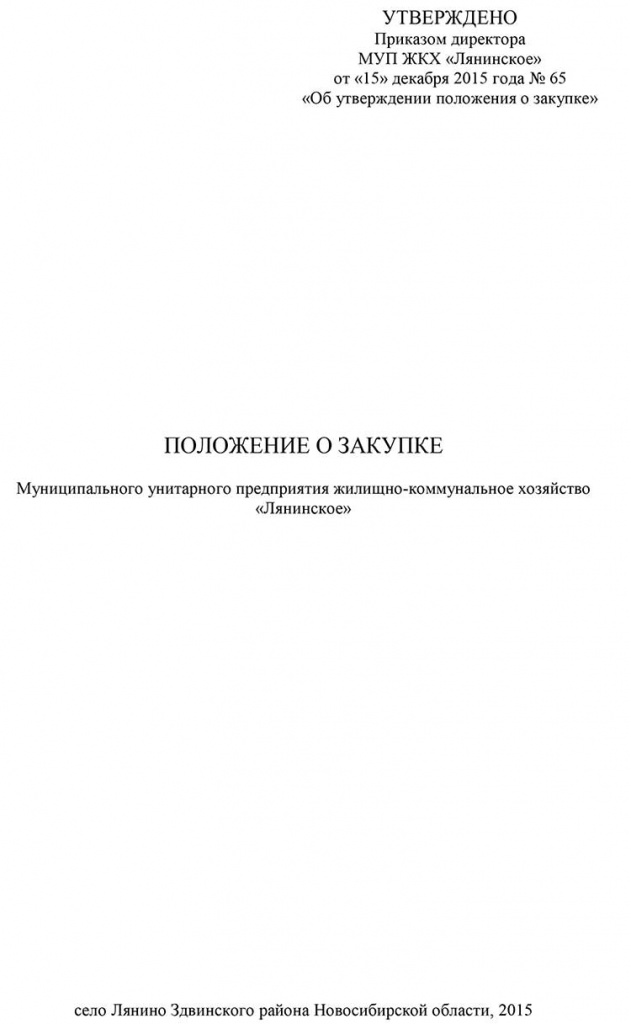 УТВЕРЖДЕНО
Приказом директора
МУП ЖКХ «Лянинское»
от «15» декабря 2015 года № 65
«Об утверждении положения о закупке»

ПОЛОЖЕНИЕ О ЗАКУПКЕ

Муниципального унитарного предприятия жилищно-коммунальное хозяйство «Лянинское»

село Лянино Здвинского района Новосибирской области, 2015